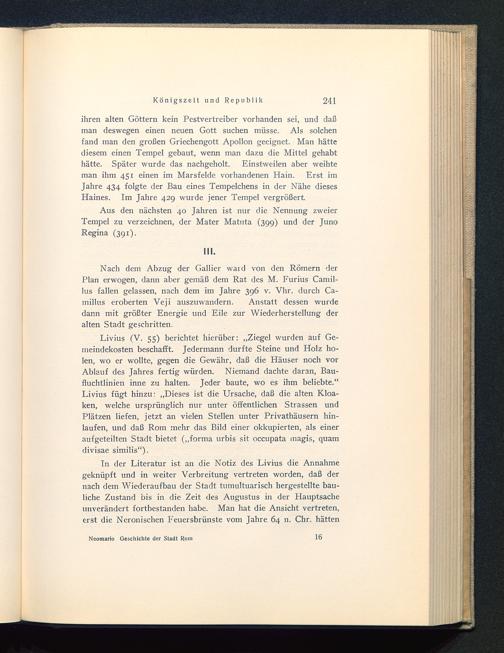 Königszeit und Republik 241

ihren alten Göttern kein Pestvertreiber vorhanden sei, und daß man deswegen einen neuen Gott suchen müsse. Als solchen fand man den großen Griechengott Apollon geeignet. Man hätte diesem einen Tempel gebaut, wenn man dazu die Mittel gehabt hätte. Später wurde das nachgeholt. Einstweilen aber weihte man ihm 451 einen im Marsfelde vorhandenen Hain. Erst im Jahre 434 folgte der Bau eines Tempelchens in der Nähe dieses Haines. Im Jahre 429 wurde jener Tempel vergrößert.

Aus den nächsten 40 Jahren ist nur die Nennung zweier Tempel zu verzeichnen, der Mater Matuta (399) und der Juno Regina (391).

III.

Nach dem Abzug der Gallier ward von den Römern der Plan erwogen, dann aber gemäß dem Rat des M. Furius Camillus fallen gelassen, nach dem im Jahre 396 v. Vhr. durch Camillus eroberten Veji auszuwandern. Anstatt dessen wurde dann mit größter Energie und Eile zur Wiederherstellung der alten Stadt geschritten.

Livius (V. 55) berichtet hierüber: „Ziegel wurden auf Gemeindekosten beschafft. Jedermann durfte Steine und Holz holen, wo er wollte, gegen die Gewähr, daß die Häuser noch vor Ablauf des Jahres fertig würden. Niemand dachte daran, Baufluchtlinien inne zu halten. Jeder baute, wo es ihm beliebte.“ Livius fügt hinzu: „Dieses ist die Ursache, daß die alten Kloaken, welche ursprünglich nur unter öffentlichen Strassen und Plätzen liefen, jetzt an vielen Stellen unter Privathäusern hinlaufen, und daß Rom mehr das Bild einer okkupierten, als einer aufgeteilten Stadt bietet („forma urbis sit occupata magis, quam divisae similis“).

In der Literatur ist an die Notiz des Livius die Annahme geknüpft und in weiter Verbreitung vertreten worden, daß der nach dem Wiederaufbau der Stadt tumultuarisch hergestellte bauliche Zustand bis in die Zeit des Augustus in der Hauptsache unverändert fortbestanden habe. Man hat die Ansicht vertreten, erst die Neronischen Feuersbrünste vom Jahre 64 n. Chr. hätten

Neomario Geschichte der Stadt Rom 16